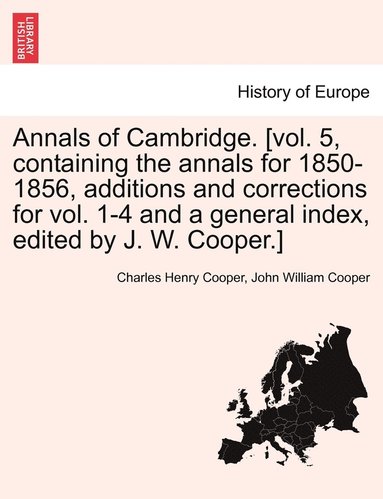 BRITISH LIBRARY

History of Europe

Annals of Cambridge. [vol. 5, containing the annals for 1850-1856, additions and corrections for vol. 1-4 and a general index, edited by J. W. Cooper.]

Charles Henry Cooper, John William Cooper